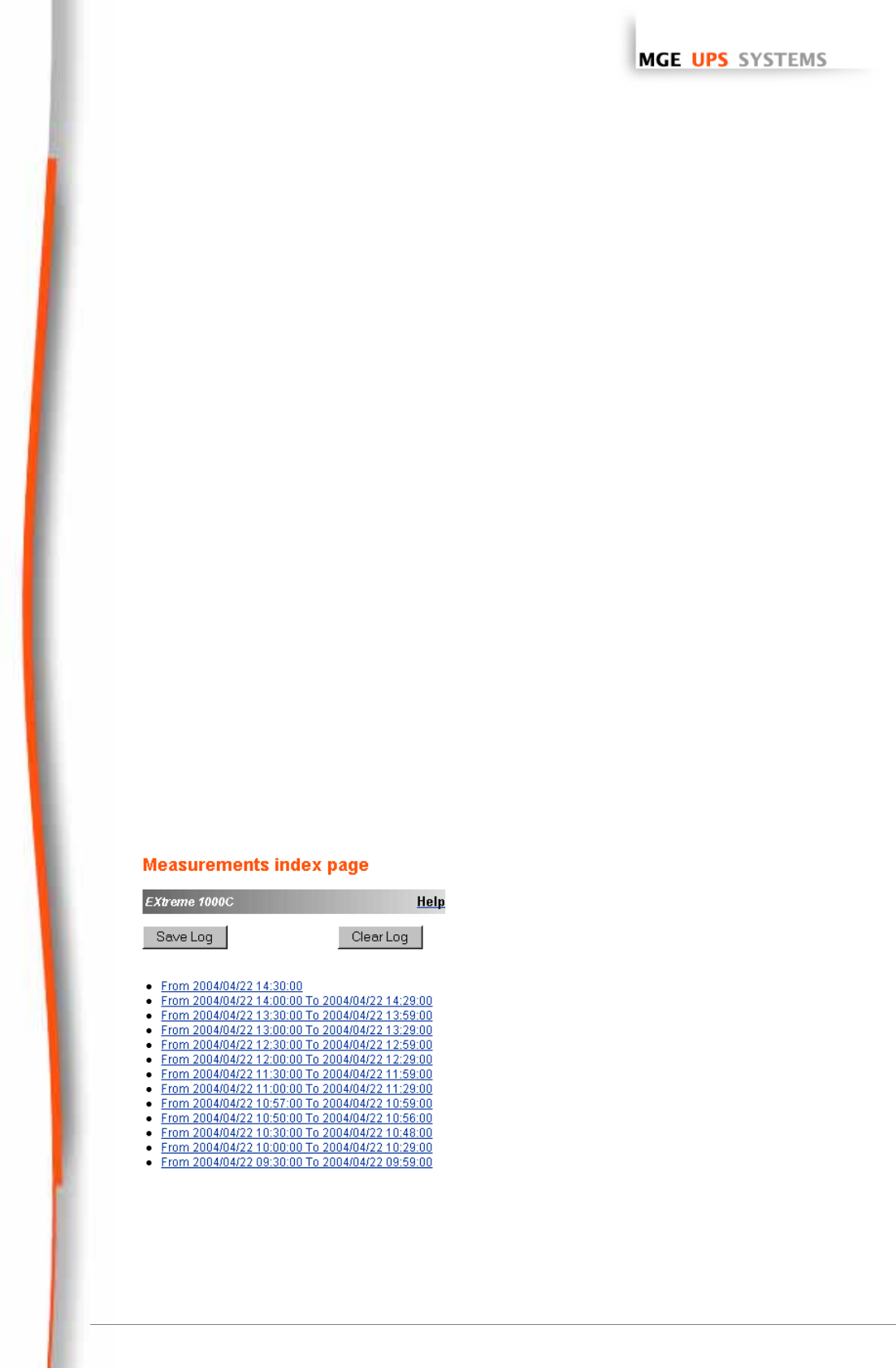 MGE UPS SYSTEMS

Measurements index page

EXtreme 1000C

Help

Save Log

Clear Log

• From 2004/04/22 14:30:00
• From 2004/04/22 14:00:00 To 2004/04/22 14:29:00
• From 2004/04/22 13:30:00 To 2004/04/22 13:59:00
• From 2004/04/22 13:00:00 To 2004/04/22 13:29:00
• From 2004/04/22 12:30:00 To 2004/04/22 12:59:00
• From 2004/04/22 12:00:00 To 2004/04/22 12:29:00
• From 2004/04/22 11:30:00 To 2004/04/22 11:59:00
• From 2004/04/22 11:00:00 To 2004/04/22 11:29:00
• From 2004/04/22 10:57:00 To 2004/04/22 10:59:00
• From 2004/04/22 10:50:00 To 2004/04/22 10:56:00
• From 2004/04/22 10:30:00 To 2004/04/22 10:48:00
• From 2004/04/22 10:00:00 To 2004/04/22 10:29:00
• From 2004/04/22 09:30:00 To 2004/04/22 09:59:00